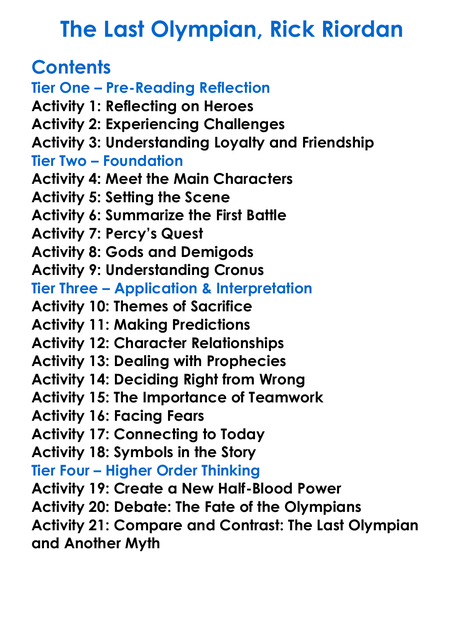 The Last Olympian, Rick Riordan

Contents
Tier One – Pre-Reading Reflection
Activity 1: Reflecting on Heroes
Activity 2: Experiencing Challenges
Activity 3: Understanding Loyalty and Friendship
Tier Two – Foundation
Activity 4: Meet the Main Characters
Activity 5: Setting the Scene
Activity 6: Summarize the First Battle
Activity 7: Percy's Quest
Activity 8: Gods and Demigods
Activity 9: Understanding Cronus
Tier Three – Application & Interpretation
Activity 10: Themes of Sacrifice
Activity 11: Making Predictions
Activity 12: Character Relationships
Activity 13: Dealing with Prophecies
Activity 14: Deciding Right from Wrong
Activity 15: The Importance of Teamwork
Activity 16: Facing Fears
Activity 17: Connecting to Today
Activity 18: Symbols in the Story
Tier Four – Higher Order Thinking
Activity 19: Create a New Half-Blood Power
Activity 20: Debate: The Fate of the Olympians
Activity 21: Compare and Contrast: The Last Olympian and Another Myth